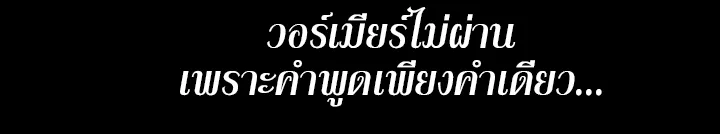 วอร์เมียร์ไม่ผ่าน
เพราะคำพูดเพียงคำเดียว...